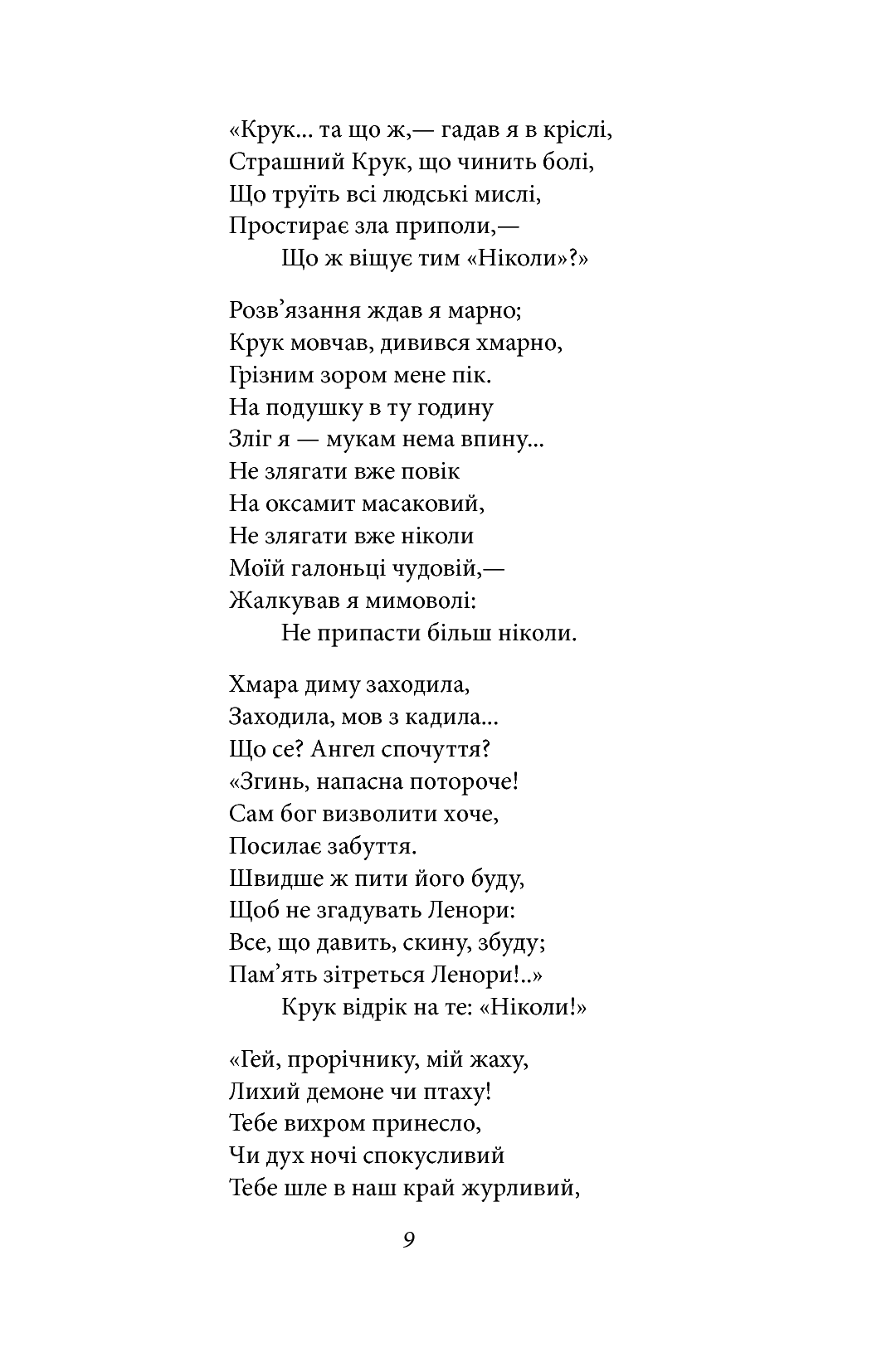 «Крук... та що ж,— гадав я в кріслі,
Страшний Крук, що чинить болі,
Що труїть всі людські мислі,
Простирає зла приполи,—
Що ж віщує тим «Ніколи»?»

Розв’язання ждав я марно;
Крук мовчав, дивився хмарно,
Грізним зором мене пік.
На подушку в ту годину
Зліг я — мукам нема впину...
Не злягати вже повік
На оксамит масаковий,
Не злягати вже ніколи
Моїй галоньці чудовій,—
Жалкував я мимоволі:
Не припасти більш ніколи.

Хмара диму заходила,
Заходила, мов з кадила...
Що се? Ангел спочуття?
«Згинь, напасна потороче!
Сам бог визволити хоче,
Посилає забуття.
Швидше ж пити його буду,
Щоб не згадувать Ленори:
Все, що давить, скину, збуду;
Пам’ять зітреться Ленори!..»
Крук відрік на те: «Ніколи!»

«Гей, прорічнику, мій жаху,
Лихий демоне чи птаху!
Тебе вихром принесло,
Чи дух ночі спокусливий
Тебе шле в наш край журливий,

9